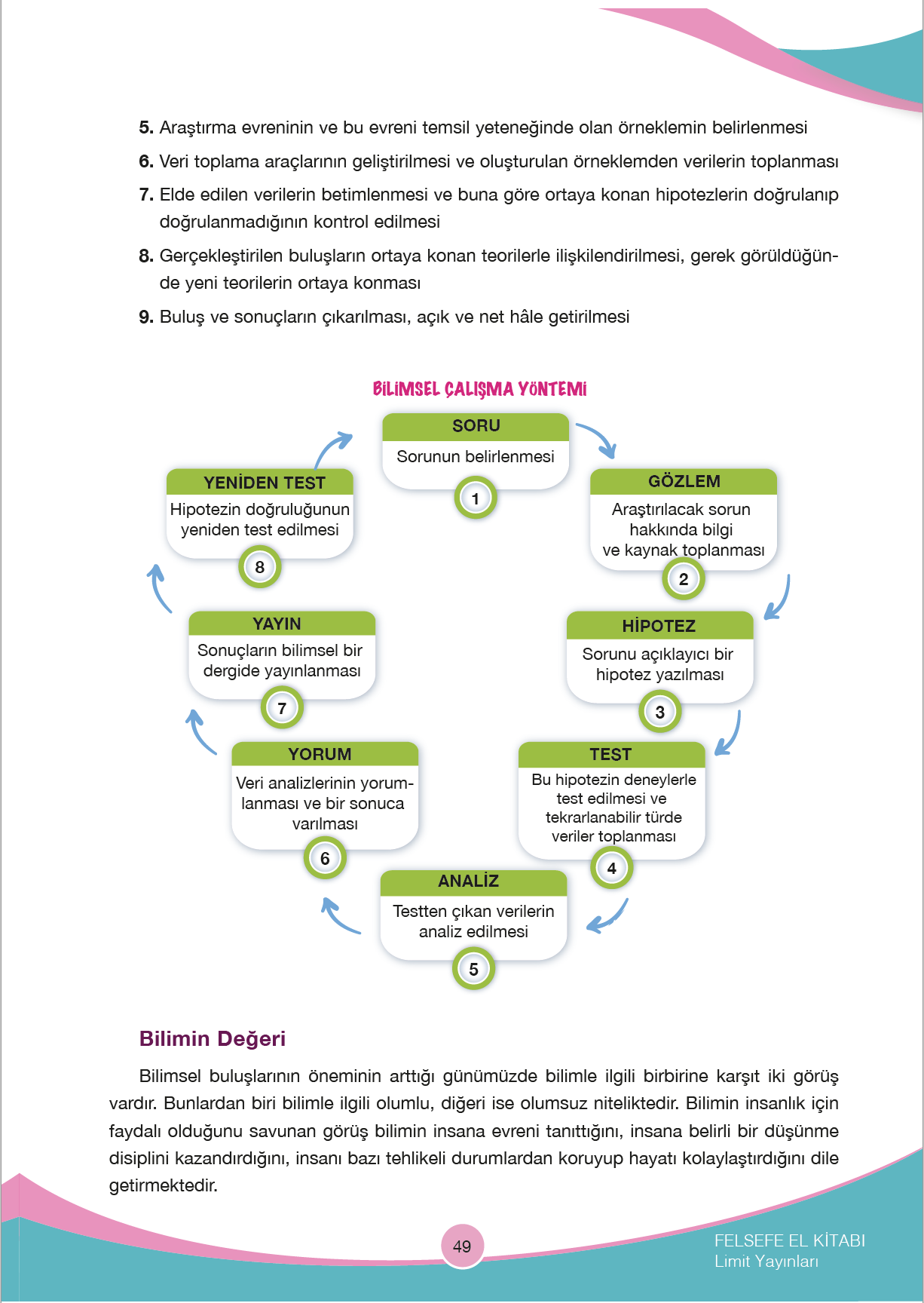 5. Araştırma evreninin ve bu evreni temsil yeteneğinde olan örneklemin belirlenmesi

6. Veri toplama araçlarının geliştirilmesi ve oluşturulan örneklemden verilerin toplanması

7. Elde edilen verilerin betimlenmesi ve buna göre ortaya konan hipotezlerin doğrulanıp doğrulanmadığının kontrol edilmesi

8. Gerçekleştirilen buluşların ortaya konan teorilerle ilişkilendirilmesi, gerek görüldüğünde yeni teorilerin ortaya konması

9. Buluş ve sonuçların çıkarılması, açık ve net hâle getirilmesi

BİLİMSEL ÇALIŞMA YÖNTEMİ

SORU
Sorunun belirlenmesi
1

GÖZLEM
Araştırılacak sorun hakkında bilgi ve kaynak toplanması
2

HİPOTEZ
Sorunu açıklayıcı bir hipotez yazılması
3

TEST
Bu hipotezin deneylerle test edilmesi ve tekrarlanabilir türde veriler toplanması
4

ANALİZ
Testten çıkan verilerin analiz edilmesi
5

YORUM
Veri analizlerinin yorumlanması ve bir sonuca varılması
6

YAYIN
Sonuçların bilimsel bir dergide yayınlanması
7

YENİDEN TEST
Hipotezin doğruluğunun yeniden test edilmesi
8

Bilimin Değeri

Bilimsel buluşlarının öneminin arttığı günümüzde bilimle ilgili birbirine karşıt iki görüş vardır. Bunlardan biri bilimle ilgili olumlu, diğeri ise olumsuz niteliktedir. Bilimin insanlık için faydalı olduğunu savunan görüş bilimin insana evreni tanıttığını, insana belirli bir düşünme disiplini kazandırdığını, insanı bazı tehlikeli durumlardan koruyup hayatı kolaylaştırdığını dile getirmektedir.

49

FELSEFE EL KİTABI
Limit Yayınları